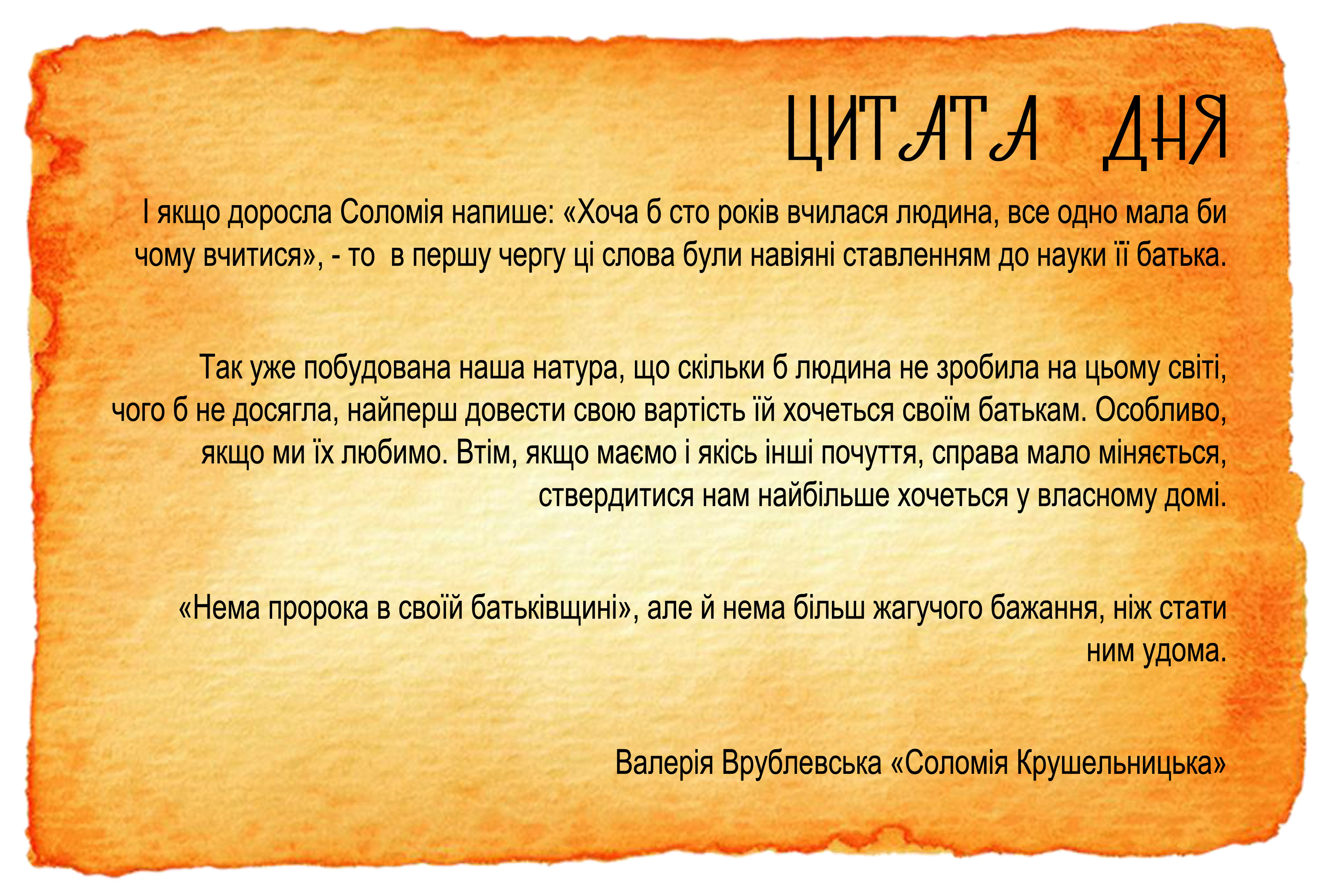 ЦИТАТА ДНЯ

І якщо доросла Соломія напише: «Хоча б сто років вчилася людина, все одно мала би чому вчитися», - то  в першу чергу ці слова були навіяні ставленням до науки її батька.

Так уже побудована наша натура, що скільки б людина не зробила на цьому світі, чого б не досягла, найперш довести свою вартість їй хочеться своїм батькам. Особливо, якщо ми їх любимо. Втім, якщо маємо і якісь інші почуття, справа мало міняється, ствердитися нам найбільше хочеться у власному домі.

«Нема пророка в своїй батьківщині», але й нема більш жагучого бажання, ніж стати ним удома.

Валерія Врублевська «Соломія Крушельницька»